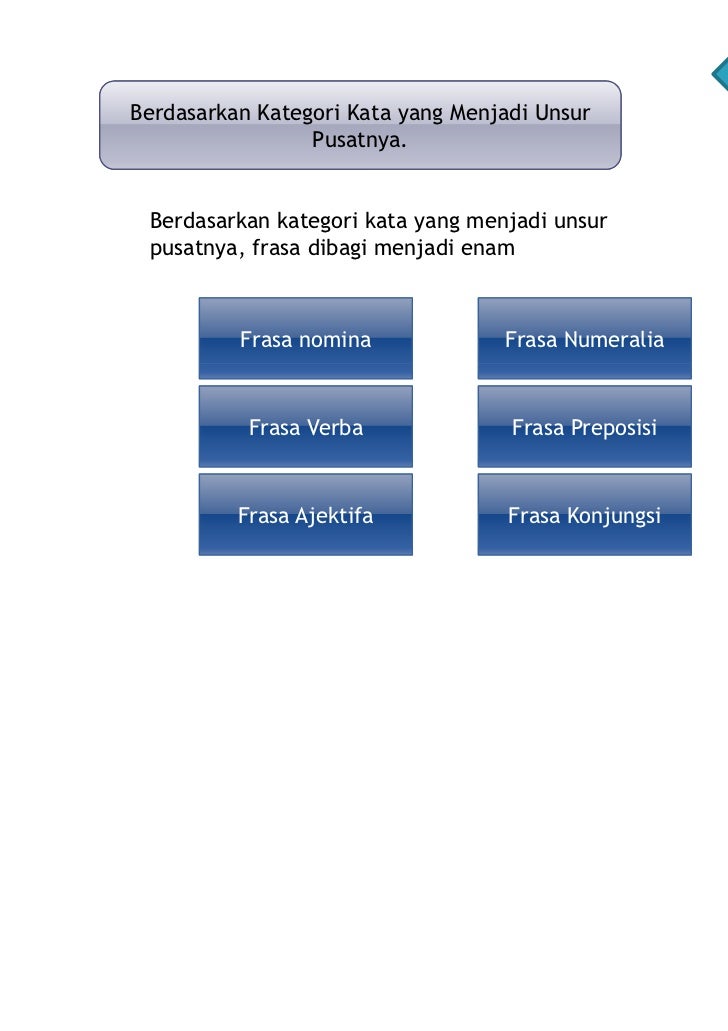 Berdasarkan Kategori Kata yang Menjadi Unsur Pusatnya.

Berdasarkan kategori kata yang menjadi unsur pusatnya, frasa dibagi menjadi enam

Frasa nomina

Frasa Verba

Frasa Ajektifa

Frasa Numeralia

Frasa Preposisi

Frasa Konjungsi